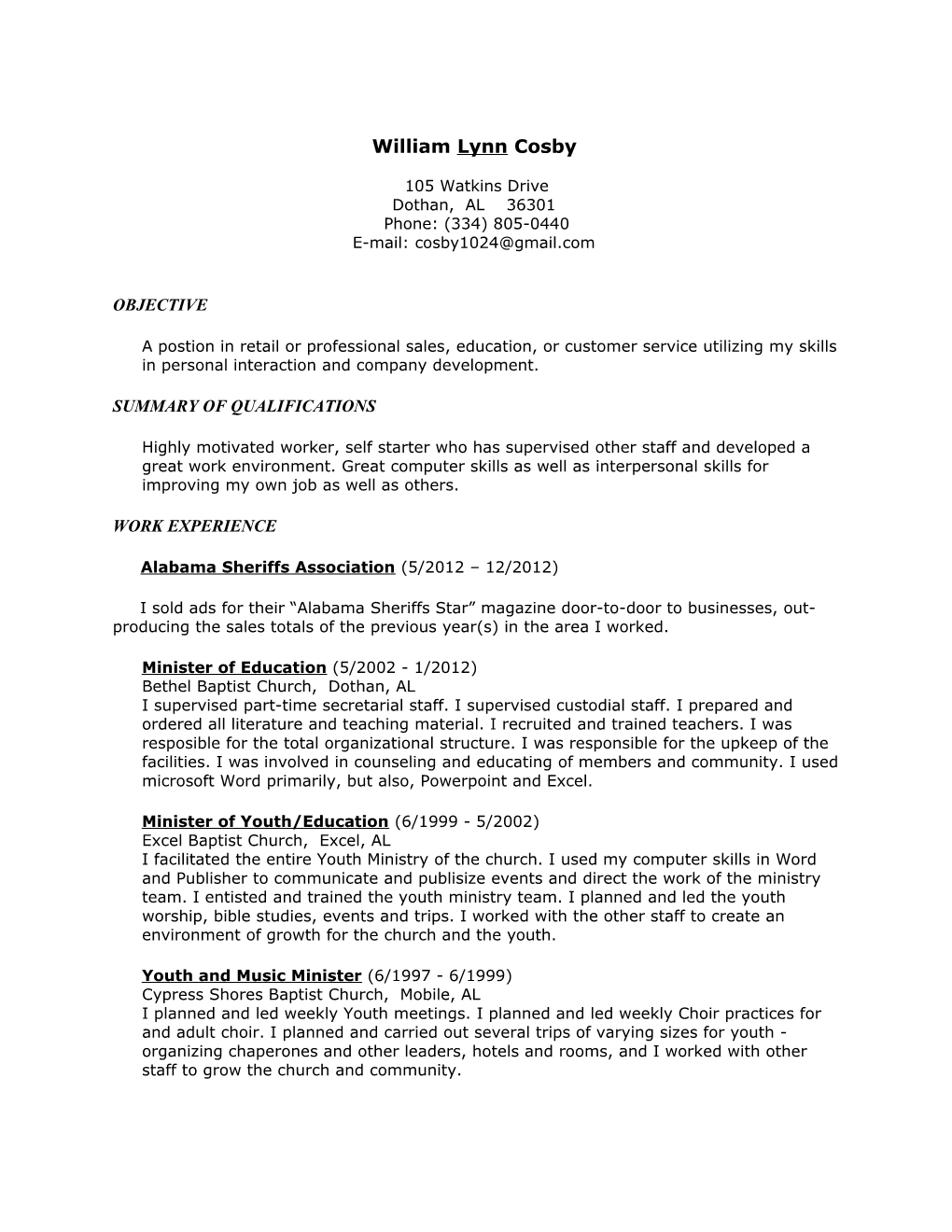 William Lynn Cosby

105 Watkins Drive
Dothan, AL 36301
Phone: (334) 805-0440
E-mail: cosby1024@gmail.com

OBJECTIVE

A postion in retail or professional sales, education, or customer service utilizing my skills in personal interaction and company development.

SUMMARY OF QUALIFICATIONS

Highly motivated worker, self starter who has supervised other staff and developed a great work environment. Great computer skills as well as interpersonal skills for improving my own job as well as others.

WORK EXPERIENCE

Alabama Sheriffs Association (5/2012 – 12/2012)

I sold ads for their “Alabama Sheriffs Star” magazine door-to-door to businesses, out-producing the sales totals of the previous year(s) in the area I worked.

Minister of Education (5/2002 - 1/2012)
Bethel Baptist Church, Dothan, AL
I supervised part-time secretarial staff. I supervised custodial staff. I prepared and ordered all literature and teaching material. I recruited and trained teachers. I was resposible for the total organizational structure. I was responsible for the upkeep of the facilities. I was involved in counseling and educating of members and community. I used microsoft Word primarily, but also, Powerpoint and Excel.

Minister of Youth/Education (6/1999 - 5/2002)
Excel Baptist Church, Excel, AL
I facilitated the entire Youth Ministry of the church. I used my computer skills in Word and Publisher to communicate and publisize events and direct the work of the ministry team. I entisted and trained the youth ministry team. I planned and led the youth worship, bible studies, events and trips. I worked with the other staff to create an environment of growth for the church and the youth.

Youth and Music Minister (6/1997 - 6/1999)
Cypress Shores Baptist Church, Mobile, AL
I planned and led weekly Youth meetings. I planned and led weekly Choir practices for and adult choir. I planned and carried out several trips of varying sizes for youth - organizing chaperones and other leaders, hotels and rooms, and I worked with other staff to grow the church and community.